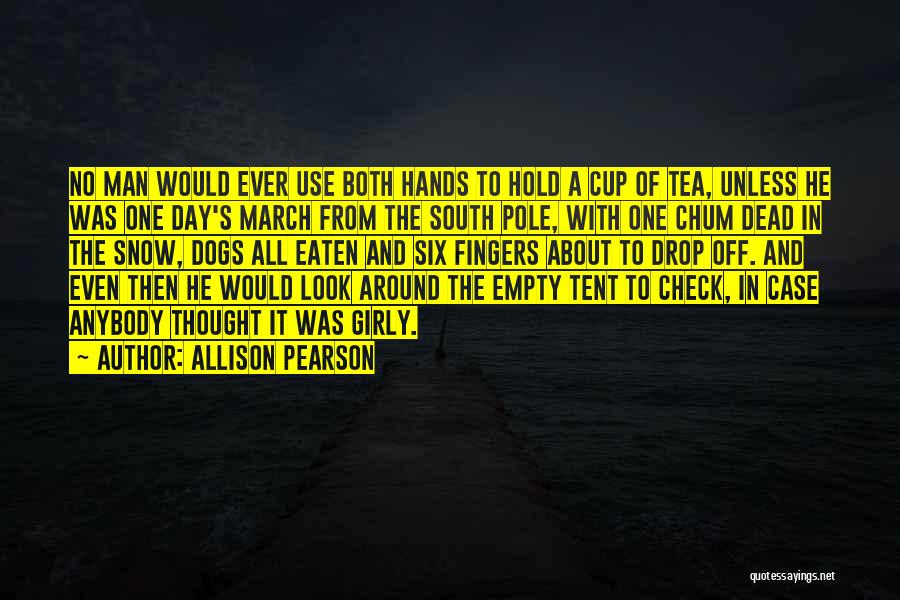 NO MAN WOULD EVER USE BOTH HANDS TO HOLD A CUP OF TEA, UNLESS HE WAS ONE DAY'S MARCH FROM THE SOUTH POLE, WITH ONE CHUM DEAD IN THE SNOW, DOGS ALL EATEN AND SIX FINGERS ABOUT TO DROP OFF. AND EVEN THEN HE WOULD LOOK AROUND THE EMPTY TENT TO CHECK, IN CASE ANYBODY THOUGHT IT WAS GIRLY.

~ AUTHOR: ALLISON PEARSON

quotessayings.net